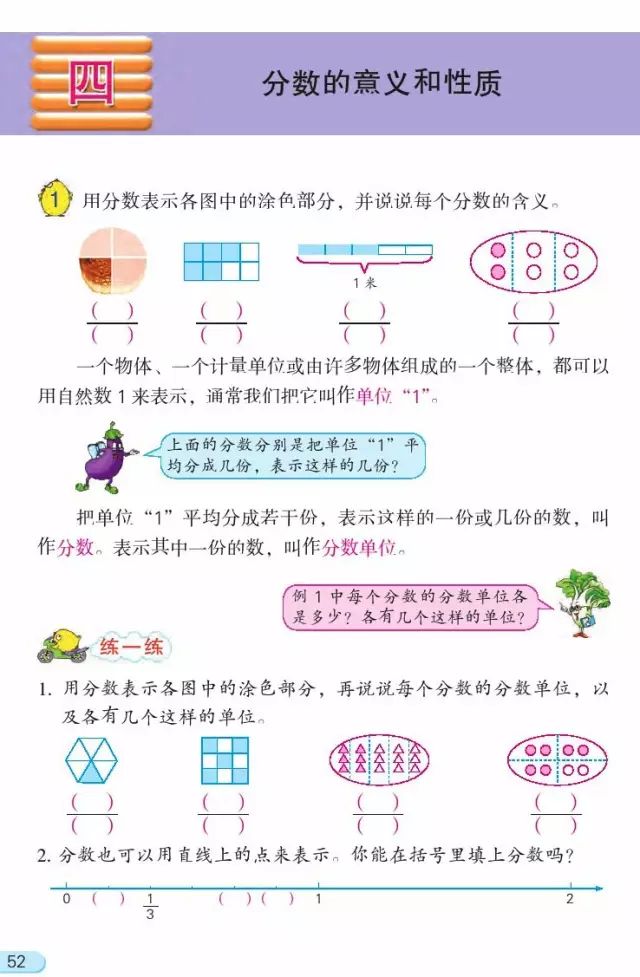 四

分数的意义和性质

1 用分数表示各图中的涂色部分，并说说每个分数的含义。

1米

$\frac{(\quad)}{(\quad)}$ $\frac{(\quad)}{(\quad)}$ $\frac{(\quad)}{(\quad)}$ $\frac{(\quad)}{(\quad)}$

一个物体、一个计量单位或由许多物体组成的一个整体，都可以用自然数1来表示，通常我们把它叫作单位“1”。

上面的分数分别是把单位“1”平均分成几份，表示这样的几份？

把单位“1”平均分成若干份，表示这样的一份或几份的数，叫作分数。表示其中一份的数，叫作分数单位。

例1中每个分数的分数单位各是多少？各有几个这样的单位？

练一练

1. 用分数表示各图中的涂色部分，再说说每个分数的分数单位，以及各有几个这样的单位。

$\frac{(\quad)}{(\quad)}$ $\frac{(\quad)}{(\quad)}$ $\frac{(\quad)}{(\quad)}$ $\frac{(\quad)}{(\quad)}$

2. 分数也可以用直线上的点来表示。你能在括号里填上分数吗？

0 ( ) $\frac{1}{3}$ ( ) ( ) 1 2

52